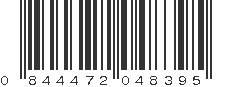 0 844472 048395